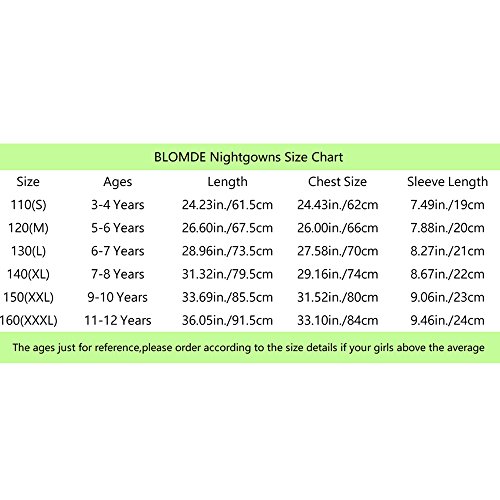 BLOMDE Nightgowns Size Chart

| Size | Ages | Length | Chest Size | Sleeve Length |
|---|---|---|---|---|
| 110(S) | 3-4 Years | 24.23in./61.5cm | 24.43in./62cm | 7.49in./19cm |
| 120(M) | 5-6 Years | 26.60in./67.5cm | 26.00in./66cm | 7.88in./20cm |
| 130(L) | 6-7 Years | 28.96in./73.5cm | 27.58in./70cm | 8.27in./21cm |
| 140(XL) | 7-8 Years | 31.32in./79.5cm | 29.16in./74cm | 8.67in./22cm |
| 150(XXL) | 9-10 Years | 33.69in./85.5cm | 31.52in./80cm | 9.06in./23cm |
| 160(XXXL) | 11-12 Years | 36.05in./91.5cm | 33.10in./84cm | 9.46in./24cm |

The ages just for reference,please order according to the size details if your girls above the average